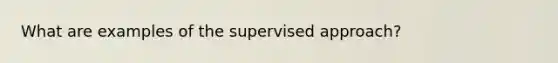 What are examples of the supervised approach?